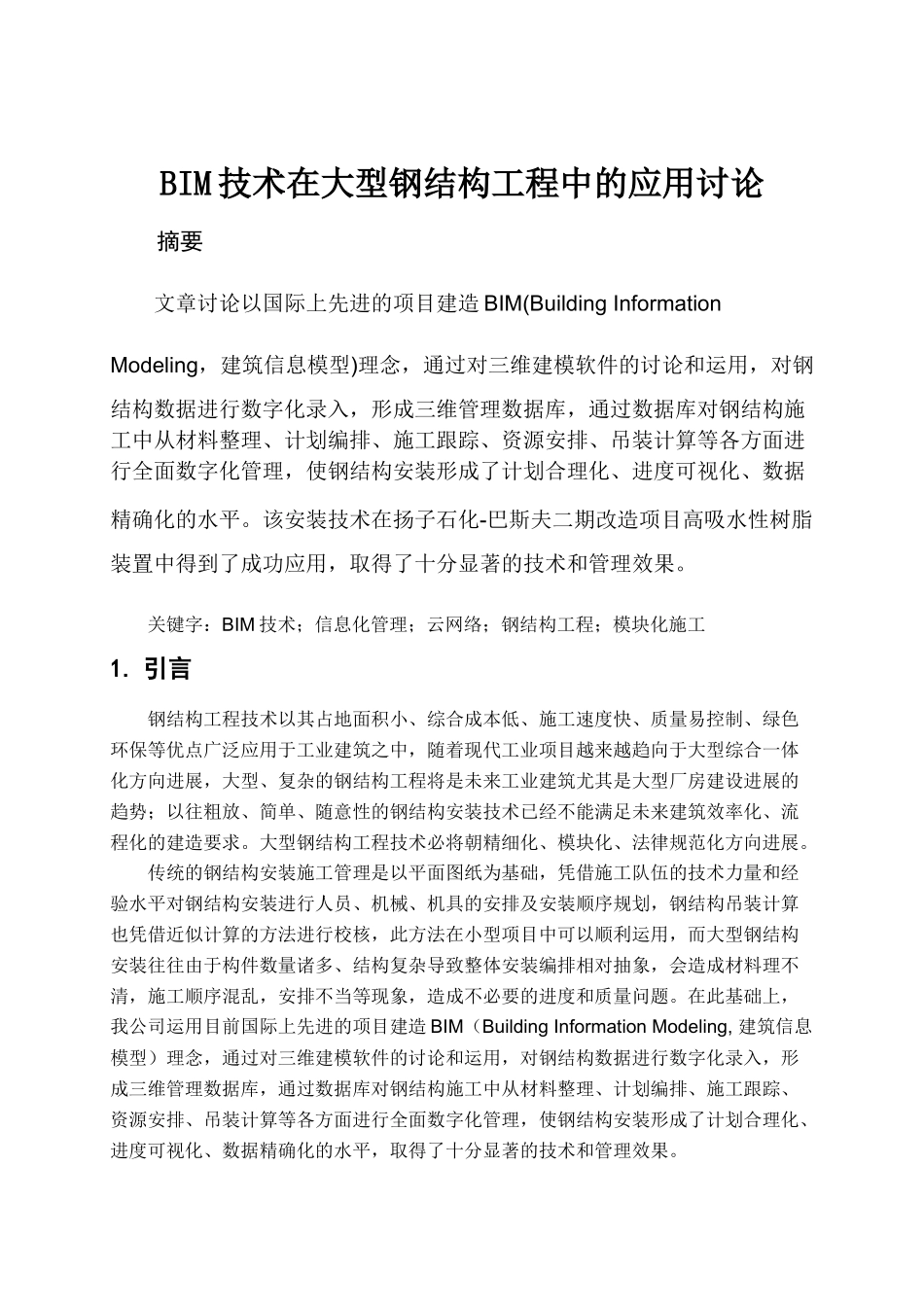 BIM技术在大型钢结构工程中的应用讨论

摘要

文章讨论以国际上先进的项目建造BIM(Building Information Modeling，建筑信息模型)理念，通过对三维建模软件的讨论和运用，对钢结构数据进行数字化录入，形成三维管理数据库，通过数据库对钢结构施工中从材料整理、计划编排、施工跟踪、资源安排、吊装计算等各方面进行全面数字化管理，使钢结构安装形成了计划合理化、进度可视化、数据精确化的水平。该安装技术在扬子石化-巴斯夫二期改造项目高吸水性树脂装置中得到了成功应用，取得了十分显著的技术和管理效果。

关键字：BIM技术；信息化管理；云网络；钢结构工程；模块化施工

1. 引言

钢结构工程技术以其占地面积小、综合成本低、施工速度快、质量易控制、绿色环保等优点广泛应用于工业建筑之中，随着现代工业项目越来越趋向于大型综合一体化方向进展，大型、复杂的钢结构工程将是未来工业建筑尤其是大型厂房建设进展的趋势；以往粗放、简单、随意性的钢结构安装技术已经不能满足未来建筑效率化、流程化的建造要求。大型钢结构工程技术必将朝精细化、模块化、法律规范化方向进展。

传统的钢结构安装施工管理是以平面图纸为基础，凭借施工队伍的技术力量和经验水平对钢结构安装进行人员、机械、机具的安排及安装顺序规划，钢结构吊装计算也凭借近似计算的方法进行校核，此方法在小型项目中可以顺利运用，而大型钢结构安装往往由于构件数量诸多、结构复杂导致整体安装编排相对抽象，会造成材料理不清，施工顺序混乱，安排不当等现象，造成不必要的进度和质量问题。在此基础上，我公司运用目前国际上先进的项目建造BIM（Building Information Modeling, 建筑信息模型）理念，通过对三维建模软件的讨论和运用，对钢结构数据进行数字化录入，形成三维管理数据库，通过数据库对钢结构施工中从材料整理、计划编排、施工跟踪、资源安排、吊装计算等各方面进行全面数字化管理，使钢结构安装形成了计划合理化、进度可视化、数据精确化的水平，取得了十分显著的技术和管理效果。